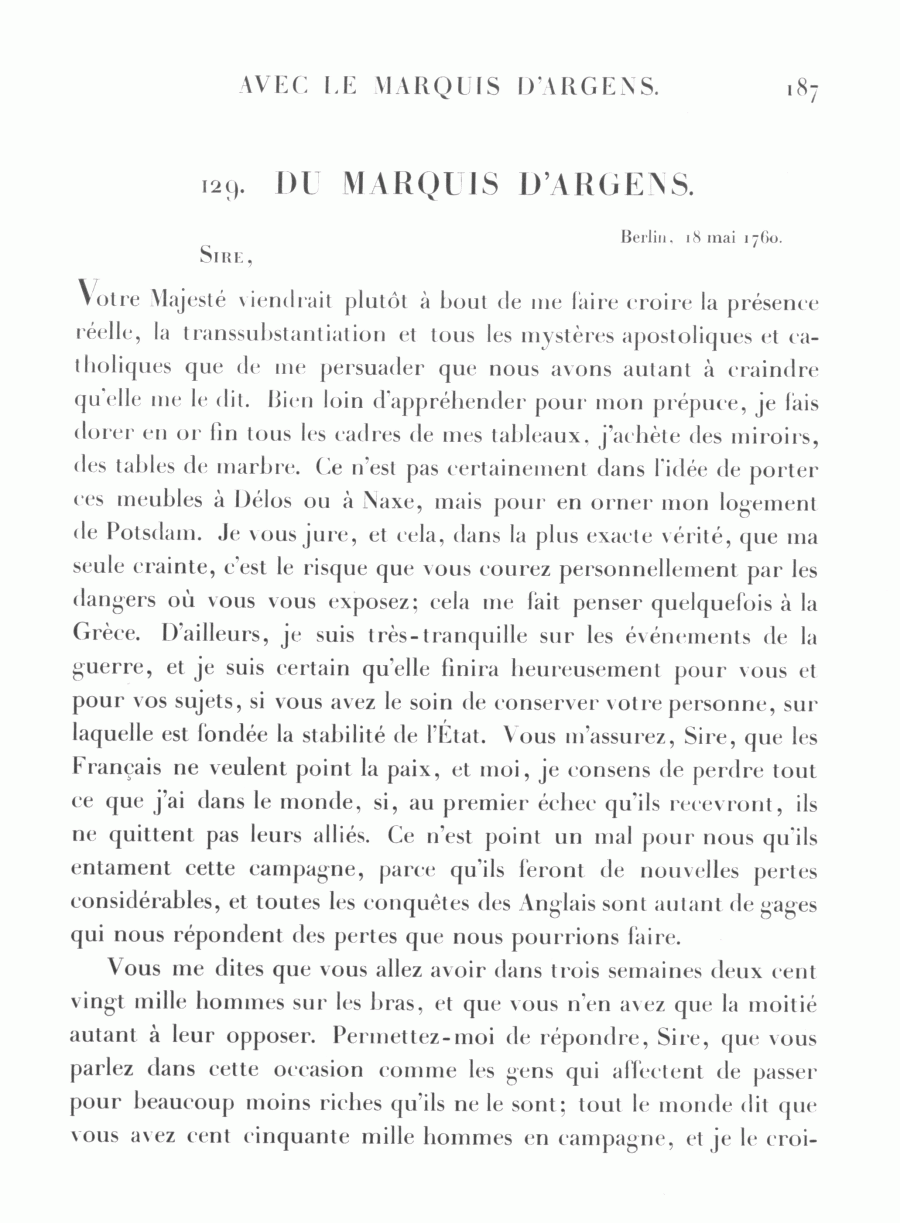 AVEC LE MARQUIS D'ARGENS. 187

129. DU MARQUIS D'ARGENS.

Berlin, 18 mai 1760.

Sire,

Votre Majesté viendrait plutôt à bout de me faire croire la présence réelle, la transsubstantiation et tous les mystères apostoliques et catholiques que de me persuader que nous avons autant à craindre qu'elle me le dit. Bien loin d'appréhender pour mon prépuce, je fais dorer en or fin tous les cadres de mes tableaux, j'achète des miroirs, des tables de marbre. Ce n'est pas certainement dans l'idée de porter ces meubles à Délos ou à Naxe, mais pour en orner mon logement de Potsdam. Je vous jure, et cela, dans la plus exacte vérité, que ma seule crainte, c'est le risque que vous courez personnellement par les dangers où vous vous exposez; cela me fait penser quelquefois à la Grèce. D'ailleurs, je suis très-tranquille sur les événements de la guerre, et je suis certain qu'elle finira heureusement pour vous et pour vos sujets, si vous avez le soin de conserver votre personne, sur laquelle est fondée la stabilité de l'État. Vous m'assurez, Sire, que les Français ne veulent point la paix, et moi, je consens de perdre tout ce que j'ai dans le monde, si, au premier échec qu'ils recevront, ils ne quittent pas leurs alliés. Ce n'est point un mal pour nous qu'ils entament cette campagne, parce qu'ils feront de nouvelles pertes considérables, et toutes les conquêtes des Anglais sont autant de gages qui nous répondent des pertes que nous pourrions faire.

Vous me dites que vous allez avoir dans trois semaines deux cent vingt mille hommes sur les bras, et que vous n'en avez que la moitié autant à leur opposer. Permettez-moi de répondre, Sire, que vous parlez dans cette occasion comme les gens qui affectent de passer pour beaucoup moins riches qu'ils ne le sont; tout le monde dit que vous avez cent cinquante mille hommes en campagne, et je le croi-